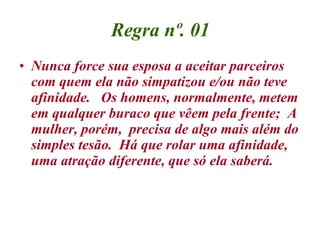 Regra nº. 01

• Nunca force sua esposa a aceitar parceiros com quem ela não simpatizou e/ou não teve afinidade. Os homens, normalmente, metem em qualquer buraco que vêem pela frente; A mulher, porém, precisa de algo mais além do simples tesão. Há que rolar uma afinidade, uma atração diferente, que só ela saberá.